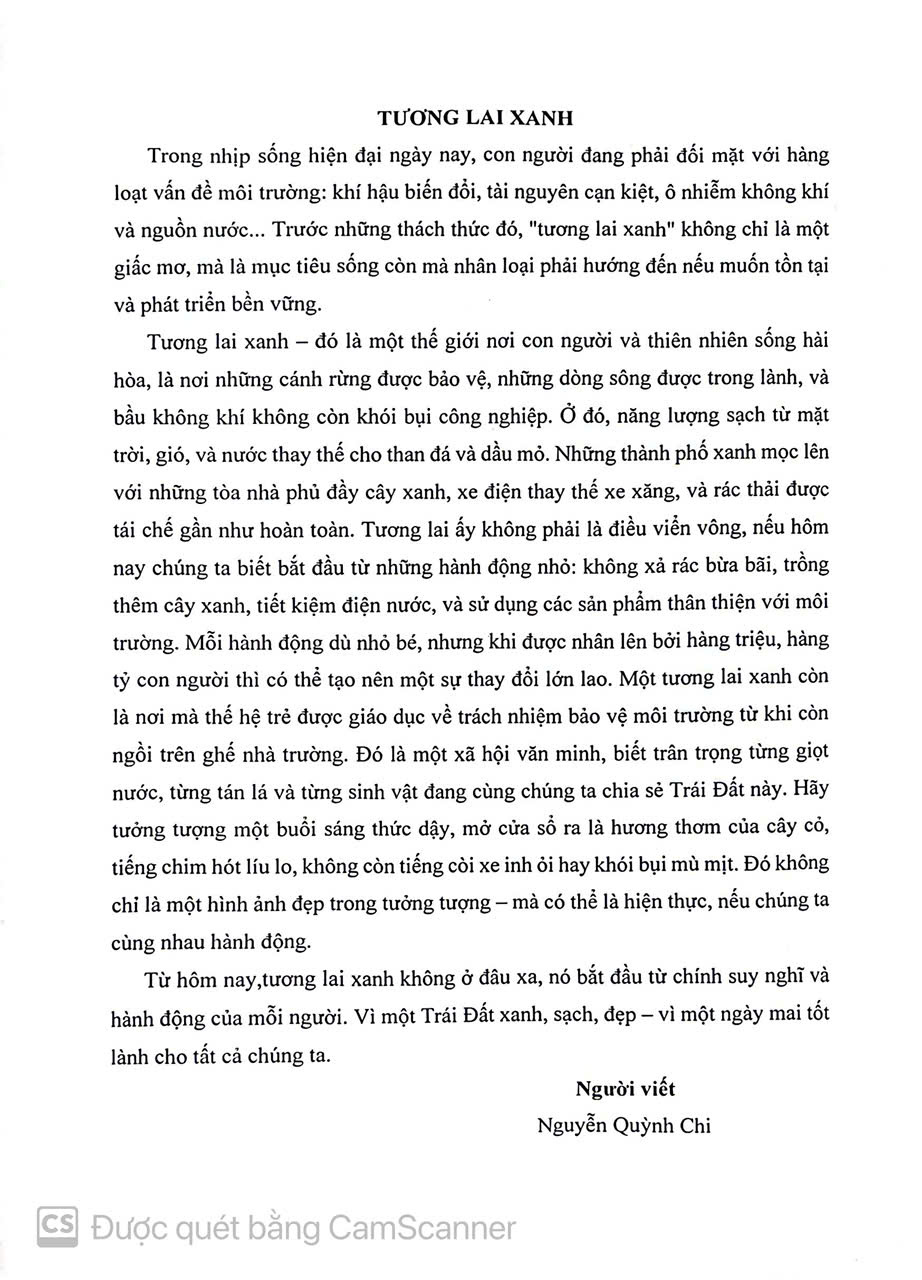 TƯƠNG LAI XANH

Trong nhịp sống hiện đại ngày nay, con người đang phải đối mặt với hàng loạt vấn đề môi trường: khí hậu biến đổi, tài nguyên cạn kiệt, ô nhiễm không khí và nguồn nước... Trước những thách thức đó, "tương lai xanh" không chỉ là một giấc mơ, mà là mục tiêu sống còn mà nhân loại phải hướng đến nếu muốn tồn tại và phát triển bền vững.

Tương lai xanh – đó là một thế giới nơi con người và thiên nhiên sống hài hòa, là nơi những cánh rừng được bảo vệ, những dòng sông được trong lành, và bầu không khí không còn khói bụi công nghiệp. Ở đó, năng lượng sạch từ mặt trời, gió, và nước thay thế cho than đá và dầu mỏ. Những thành phố xanh mọc lên với những tòa nhà phủ đầy cây xanh, xe điện thay thế xe xăng, và rác thải được tái chế gần như hoàn toàn. Tương lai ấy không phải là điều viển vông, nếu hôm nay chúng ta biết bắt đầu từ những hành động nhỏ: không xả rác bừa bãi, trồng thêm cây xanh, tiết kiệm điện nước, và sử dụng các sản phẩm thân thiện với môi trường. Mỗi hành động dù nhỏ bé, nhưng khi được nhân lên bởi hàng triệu, hàng tỷ con người thì có thể tạo nên một sự thay đổi lớn lao. Một tương lai xanh còn là nơi mà thế hệ trẻ được giáo dục về trách nhiệm bảo vệ môi trường từ khi còn ngồi trên ghế nhà trường. Đó là một xã hội văn minh, biết trân trọng từng giọt nước, từng tán lá và từng sinh vật đang cùng chúng ta chia sẻ Trái Đất này. Hãy tưởng tượng một buổi sáng thức dậy, mở cửa sổ ra là hương thơm của cây cỏ, tiếng chim hót líu lo, không còn tiếng còi xe inh ỏi hay khói bụi mù mịt. Đó không chỉ là một hình ảnh đẹp trong tưởng tượng – mà có thể là hiện thực, nếu chúng ta cùng nhau hành động.

Từ hôm nay,tương lai xanh không ở đâu xa, nó bắt đầu từ chính suy nghĩ và hành động của mỗi người. Vì một Trái Đất xanh, sạch, đẹp – vì một ngày mai tốt lành cho tất cả chúng ta.

Người viết
Nguyễn Quỳnh Chi

CS Được quét bằng CamScanner